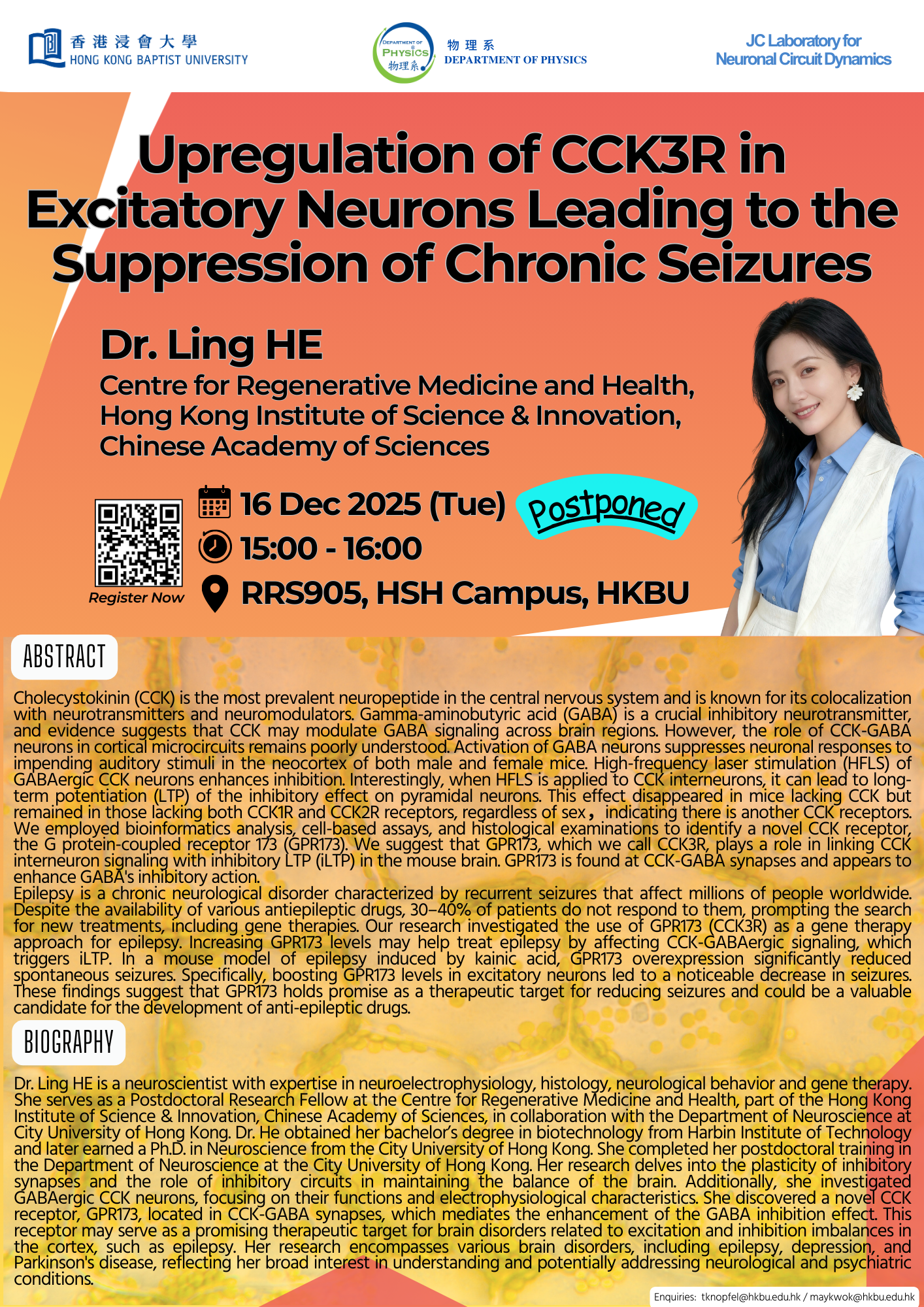 香港浸會大學
HONG KONG BAPTIST UNIVERSITY

DEPARTMENT OF PHYSICS 物理系
物理系
DEPARTMENT OF PHYSICS

JC Laboratory for Neuronal Circuit Dynamics

Upregulation of CCK3R in Excitatory Neurons Leading to the Suppression of Chronic Seizures

Dr. Ling HE

Centre for Regenerative Medicine and Health, Hong Kong Institute of Science & Innovation, Chinese Academy of Sciences

Register Now

16 Dec 2025 (Tue)

Postponed

15:00 - 16:00

RRS905, HSH Campus, HKBU

ABSTRACT

Cholecystokinin (CCK) is the most prevalent neuropeptide in the central nervous system and is known for its colocalization with neurotransmitters and neuromodulators. Gamma-aminobutyric acid (GABA) is a crucial inhibitory neurotransmitter, and evidence suggests that CCK may modulate GABA signaling across brain regions. However, the role of CCK-GABA neurons in cortical microcircuits remains poorly understood. Activation of GABA neurons suppresses neuronal responses to impending auditory stimuli in the neocortex of both male and female mice. High-frequency laser stimulation (HFLS) of GABAergic CCK neurons enhances inhibition. Interestingly, when HFLS is applied to CCK interneurons, it can lead to long-term potentiation (LTP) of the inhibitory effect on pyramidal neurons. This effect disappeared in mice lacking CCK but remained in those lacking both CCK1R and CCK2R receptors, regardless of sex， indicating there is another CCK receptors. We employed bioinformatics analysis, cell-based assays, and histological examinations to identify a novel CCK receptor, the G protein-coupled receptor 173 (GPR173). We suggest that GPR173, which we call CCK3R, plays a role in linking CCK interneuron signaling with inhibitory LTP (iLTP) in the mouse brain. GPR173 is found at CCK-GABA synapses and appears to enhance GABA's inhibitory action.
Epilepsy is a chronic neurological disorder characterized by recurrent seizures that affect millions of people worldwide. Despite the availability of various antiepileptic drugs, 30–40% of patients do not respond to them, prompting the search for new treatments, including gene therapies. Our research investigated the use of GPR173 (CCK3R) as a gene therapy approach for epilepsy. Increasing GPR173 levels may help treat epilepsy by affecting CCK-GABAergic signaling, which triggers iLTP. In a mouse model of epilepsy induced by kainic acid, GPR173 overexpression significantly reduced spontaneous seizures. Specifically, boosting GPR173 levels in excitatory neurons led to a noticeable decrease in seizures. These findings suggest that GPR173 holds promise as a therapeutic target for reducing seizures and could be a valuable candidate for the development of anti-epileptic drugs.

BIOGRAPHY

Dr. Ling HE is a neuroscientist with expertise in neuroelectrophysiology, histology, neurological behavior and gene therapy. She serves as a Postdoctoral Research Fellow at the Centre for Regenerative Medicine and Health, part of the Hong Kong Institute of Science & Innovation, Chinese Academy of Sciences, in collaboration with the Department of Neuroscience at City University of Hong Kong. Dr. He obtained her bachelor's degree in biotechnology from Harbin Institute of Technology and later earned a Ph.D. in Neuroscience from the City University of Hong Kong. She completed her postdoctoral training in the Department of Neuroscience at the City University of Hong Kong. Her research delves into the plasticity of inhibitory synapses and the role of inhibitory circuits in maintaining the balance of the brain. Additionally, she investigated GABAergic CCK neurons, focusing on their functions and electrophysiological characteristics. She discovered a novel CCK receptor, GPR173, located in CCK-GABA synapses, which mediates the enhancement of the GABA inhibition effect. This receptor may serve as a promising therapeutic target for brain disorders related to excitation and inhibition imbalances in the cortex, such as epilepsy. Her research encompasses various brain disorders, including epilepsy, depression, and Parkinson's disease, reflecting her broad interest in understanding and potentially addressing neurological and psychiatric conditions.

Enquiries: tknopfel@hkbu.edu.hk / maykwok@hkbu.edu.hk